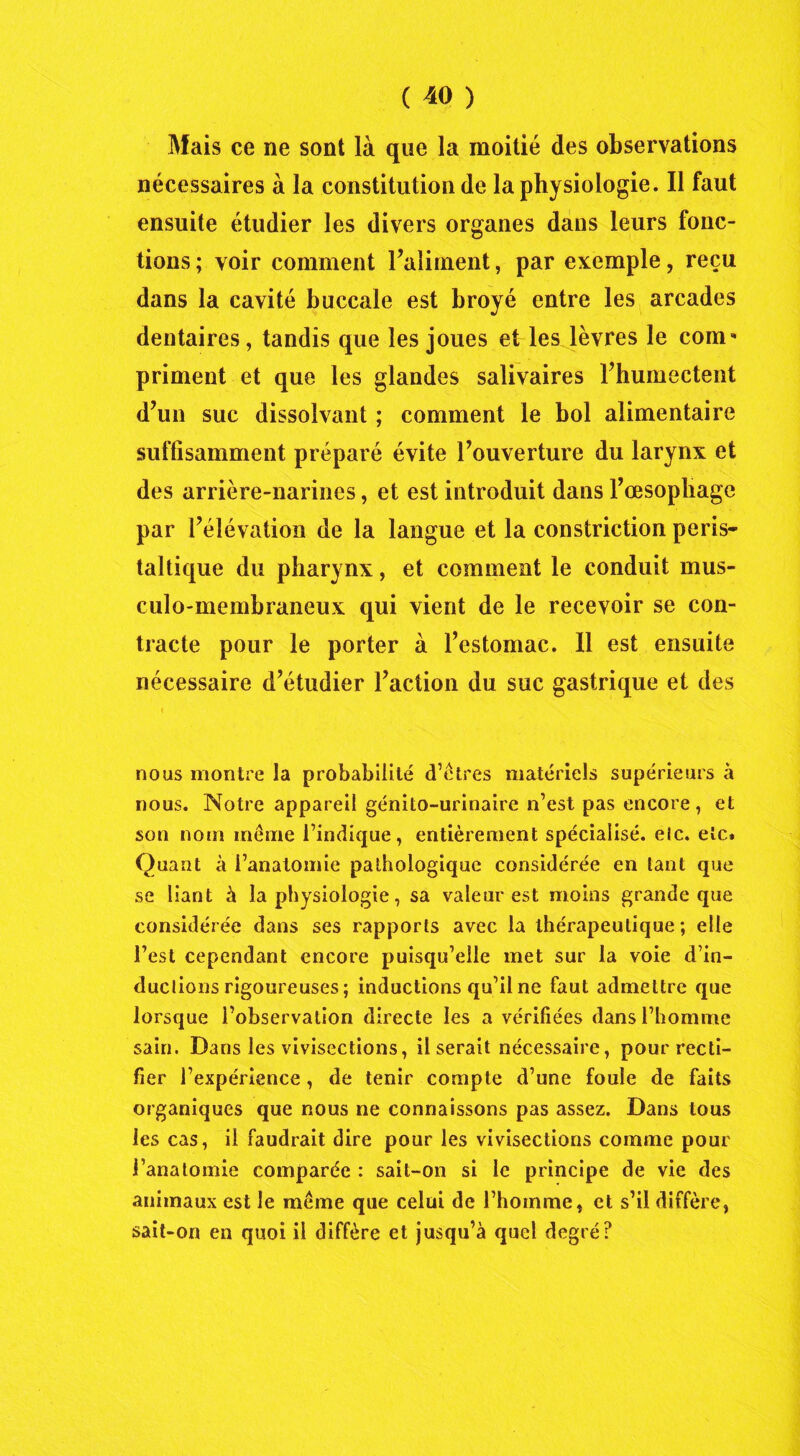 ( 40 )

Mais ce ne sont là que la moitié des observations nécessaires à la constitution de la physiologie. Il faut ensuite étudier les divers organes dans leurs fonctions; voir comment l'aliment, par exemple, reçu dans la cavité buccale est broyé entre les arcades dentaires, tandis que les joues et les lèvres le compriment et que les glandes salivaires l'humectent d'un suc dissolvant ; comment le bol alimentaire suffisamment préparé évite l'ouverture du larynx et des arrière-narines, et est introduit dans l'œsophage par l'élévation de la langue et la constriction peristaltique du pharynx, et comment le conduit musculo-membraneux qui vient de le recevoir se contracte pour le porter à l'estomac. Il est ensuite nécessaire d'étudier l'action du suc gastrique et des

nous montre la probabilité d'êtres matériels supérieurs à nous. Notre appareil génito-urinaire n'est pas encore, et son nom même l'indique, entièrement spécialisé. etc. etc. Quant à l'anatomie pathologique considérée en tant que se liant à la physiologie, sa valeur est moins grande que considérée dans ses rapports avec la thérapeutique; elle l'est cependant encore puisqu'elle met sur la voie d'inductions rigoureuses; inductions qu'il ne faut admettre que lorsque l'observation directe les a vérifiées dans l'homme sain. Dans les vivisections, il serait nécessaire, pour rectifier l'expérience, de tenir compte d'une foule de faits organiques que nous ne connaissons pas assez. Dans tous les cas, il faudrait dire pour les vivisections comme pour l'anatomie comparée : sait-on si le principe de vie des animaux est le même que celui de l'homme, et s'il diffère, sait-on en quoi il diffère et jusqu'à quel degré?